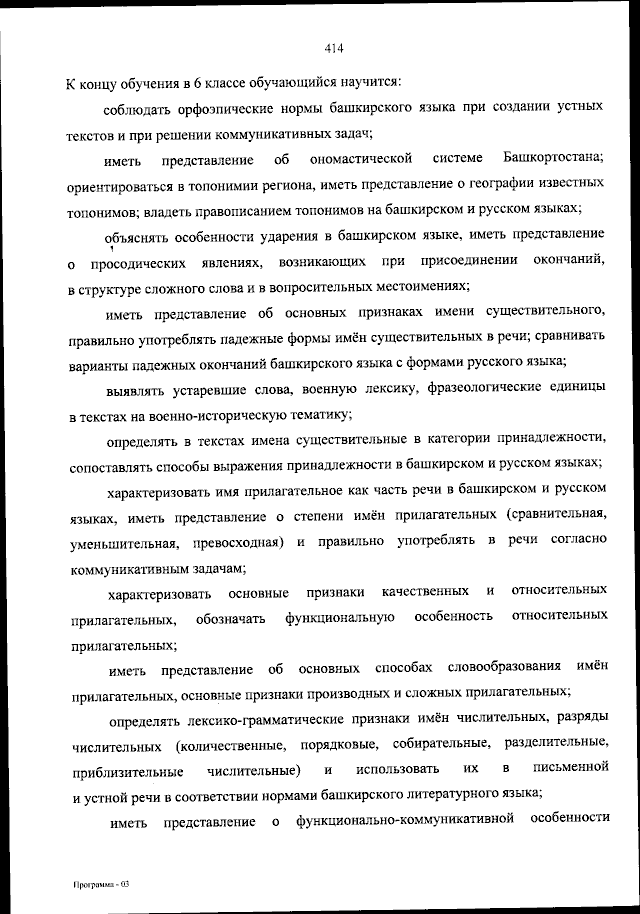 414

К концу обучения в 6 классе обучающийся научится:

соблюдать орфоэпические нормы башкирского языка при создании устных текстов и при решении коммуникативных задач;

иметь представление об ономастической системе Башкортостана; ориентироваться в топонимии региона, иметь представление о географии известных топонимов; владеть правописанием топонимов на башкирском и русском языках;

объяснять особенности ударения в башкирском языке, иметь представление о просодических явлениях, возникающих при присоединении окончаний, в структуре сложного слова и в вопросительных местоимениях;

иметь представление об основных признаках имени существительного, правильно употреблять падежные формы имён существительных в речи; сравнивать варианты падежных окончаний башкирского языка с формами русского языка;

выявлять устаревшие слова, военную лексику, фразеологические единицы в текстах на военно-историческую тематику;

определять в текстах имена существительные в категории принадлежности, сопоставлять способы выражения принадлежности в башкирском и русском языках;

характеризовать имя прилагательное как часть речи в башкирском и русском языках, иметь представление о степени имён прилагательных (сравнительная, уменьшительная, превосходная) и правильно употреблять в речи согласно коммуникативным задачам;

характеризовать основные признаки качественных и относительных прилагательных, обозначать функциональную особенность относительных прилагательных;

иметь представление об основных способах словообразования имён прилагательных, основные признаки производных и сложных прилагательных;

определять лексико-грамматические признаки имён числительных, разряды числительных (количественные, порядковые, собирательные, разделительные, приблизительные числительные) и использовать их в письменной и устной речи в соответствии нормами башкирского литературного языка;

иметь представление о функционально-коммуникативной особенности

Программа - 03